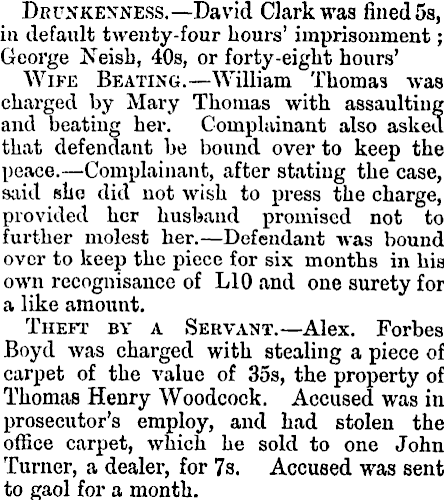 Drunkenness.—David Clark was fined 5s, in default twenty-four hours' imprisonment; George Neish, 40s, or forty-eight hours'

Wife Beating.—William Thomas was charged by Mary Thomas with assaulting and beating her. Complainant also asked that defendant be bound over to keep the peace.—Complainant, after stating the case, said she did not wish to press the charge, provided her husband promised not to further molest her.—Defendant was bound over to keep the piece for six months in his own recognisance of L10 and one surety for a like amount.

Theft by a Servant.—Alex. Forbes Boyd was charged with stealing a piece of carpet of the value of 35s, the property of Thomas Henry Woodcock. Accused was in prosecutor's employ, and had stolen the office carpet, which he sold to one John Turner, a dealer, for 7s. Accused was sent to gaol for a month.